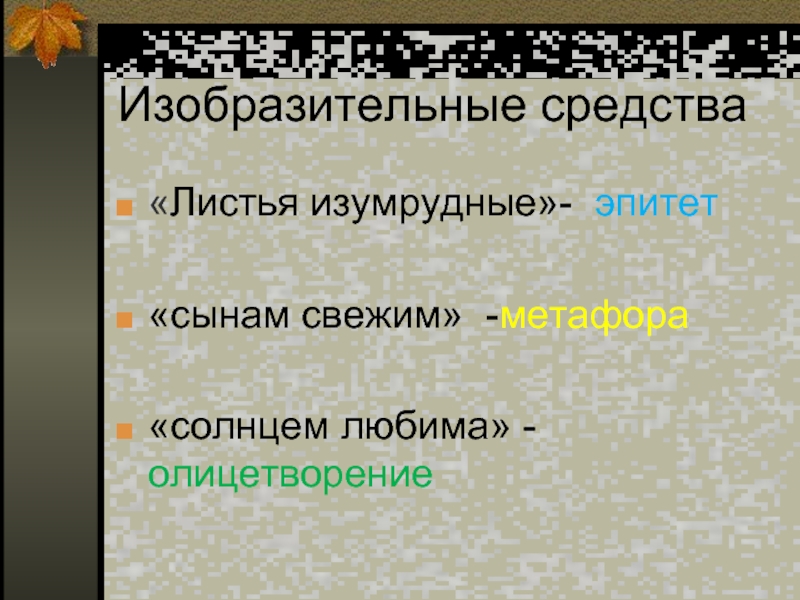 Изобразительные средства

«Листья изумрудные»- эпитет

«сынам свежим» -метафора

«солнцем любима» - олицетворение